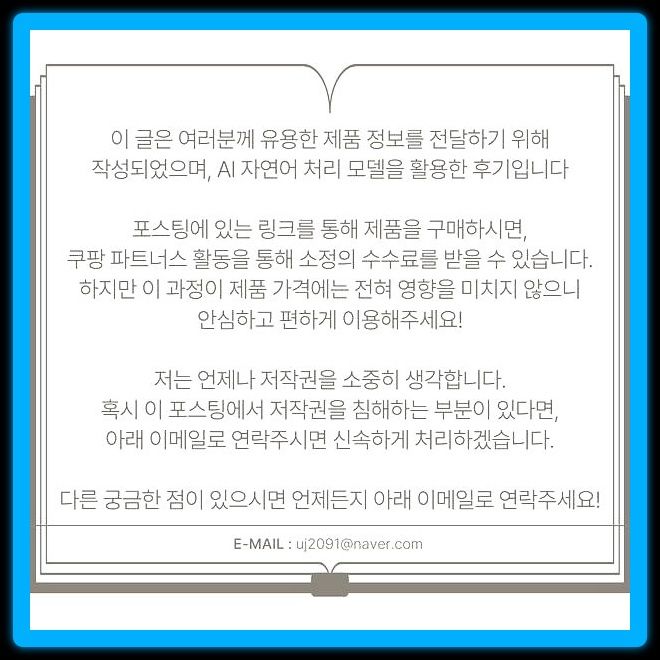 이 글은 여러분께 유용한 제품 정보를 전달하기 위해 작성되었으며, AI 자연어 처리 모델을 활용한 후기입니다

포스팅에 있는 링크를 통해 제품을 구매하시면, 쿠팡 파트너스 활동을 통해 소정의 수수료를 받을 수 있습니다. 하지만 이 과정이 제품 가격에는 전혀 영향을 미치지 않으니 안심하고 편하게 이용해주세요!

저는 언제나 저작권을 소중히 생각합니다. 혹시 이 포스팅에서 저작권을 침해하는 부분이 있다면, 아래 이메일로 연락주시면 신속하게 처리하겠습니다.

다른 궁금한 점이 있으시면 언제든지 아래 이메일로 연락주세요!

E-MAIL : uj2091@naver.com